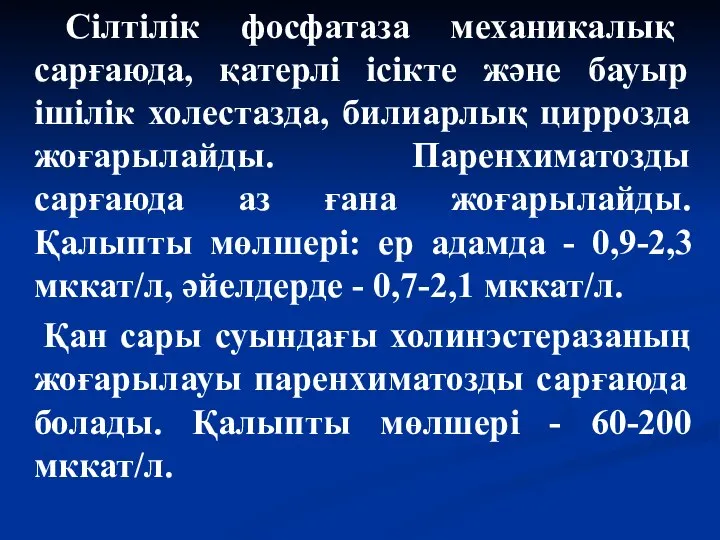 Сілтілік фосфатаза механикалық сарғаюда, қатерлі ісікте және бауыр ішілік холестазда, билиарлық циррозда жоғарылайды. Паренхиматозды сарғаюда аз ғана жоғарылайды. Қалыпты мөлшері: ер адамда - 0,9-2,3 мккат/л, әйелдерде - 0,7-2,1 мккат/л.

Қан сары суындағы холинэстеразаның жоғарылауы паренхиматозды сарғаюда болады. Қалыпты мөлшері - 60-200 мккат/л.